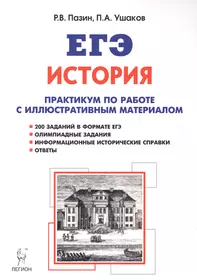 Р.В. Пазин, П.А. Ушаков

ЕГЭ

ИСТОРИЯ

ПРАКТИКУМ ПО РАБОТЕ С ИЛЛЮСТРАТИВНЫМ МАТЕРИАЛОМ

200 ЗАДАНИЙ В ФОРМАТЕ ЕГЭ
ОЛИМПИАДНЫЕ ЗАДАНИЯ
ИНФОРМАЦИОННЫЕ ИСТОРИЧЕСКИЕ СПРАВКИ
ОТВЕТЫ

ЛЕГИОН